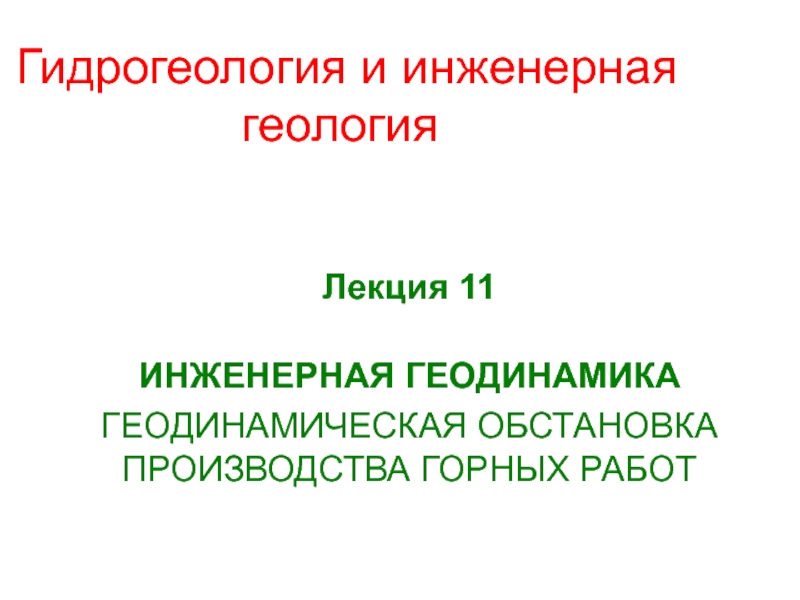 Гидрогеология и инженерная геология

Лекция 11

ИНЖЕНЕРНАЯ ГЕОДИНАМИКА

ГЕОДИНАМИЧЕСКАЯ ОБСТАНОВКА ПРОИЗВОДСТВА ГОРНЫХ РАБОТ